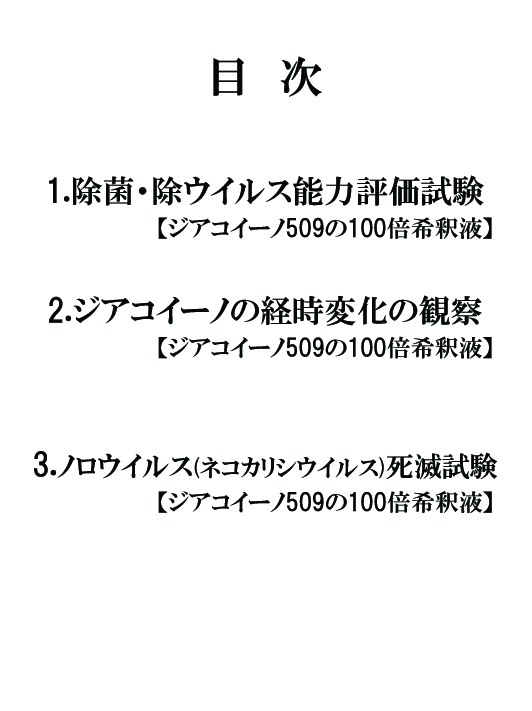 目 次

1.除菌・除ウイルス能力評価試験
【ジアコイーノ509の100倍希釈液】

2.ジアコイーノの経時変化の観察
【ジアコイーノ509の100倍希釈液】

3.ノロウイルス(ネコカリシウイルス)死滅試験
【ジアコイーノ509の100倍希釈液】